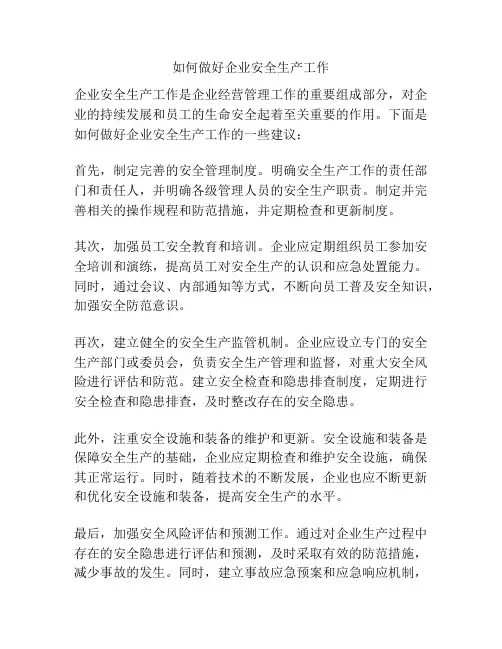 如何做好企业安全生产工作

企业安全生产工作是企业经营管理工作的重要组成部分，对企业的持续发展和员工的生命安全起着至关重要的作用。下面是如何做好企业安全生产工作的一些建议：

首先，制定完善的安全管理制度。明确安全生产工作的责任部门和责任人，并明确各级管理人员的安全生产职责。制定并完善相关的操作规程和防范措施，并定期检查和更新制度。

其次，加强员工安全教育和培训。企业应定期组织员工参加安全培训和演练，提高员工对安全生产的认识和应急处置能力。同时，通过会议、内部通知等方式，不断向员工普及安全知识，加强安全防范意识。

再次，建立健全的安全生产监管机制。企业应设立专门的安全生产部门或委员会，负责安全生产管理和监督，对重大安全风险进行评估和防范。建立安全检查和隐患排查制度，定期进行安全检查和隐患排查，及时整改存在的安全隐患。

此外，注重安全设施和装备的维护和更新。安全设施和装备是保障安全生产的基础，企业应定期检查和维护安全设施，确保其正常运行。同时，随着技术的不断发展，企业也应不断更新和优化安全设施和装备，提高安全生产的水平。

最后，加强安全风险评估和预测工作。通过对企业生产过程中存在的安全隐患进行评估和预测，及时采取有效的防范措施，减少事故的发生。同时，建立事故应急预案和应急响应机制，